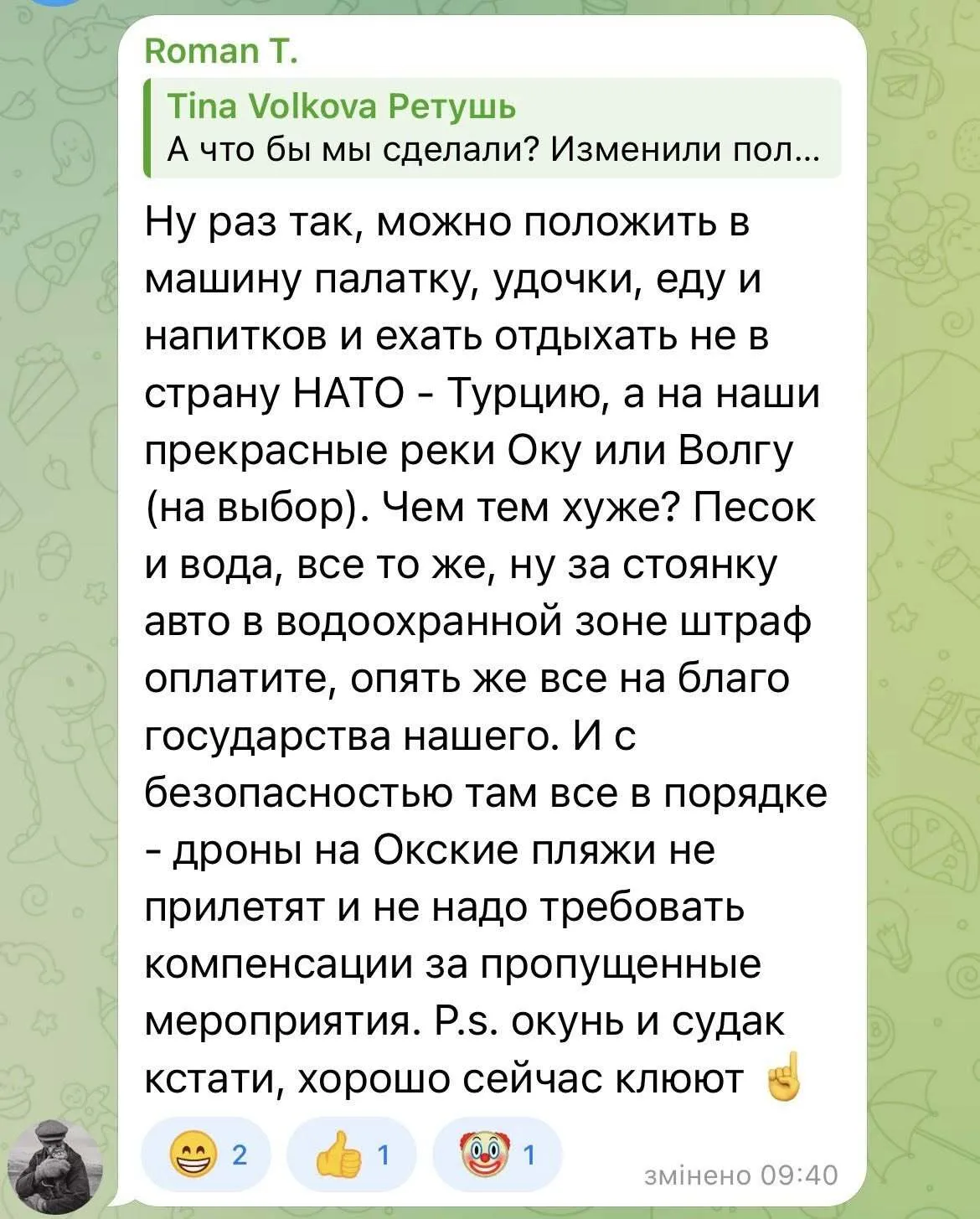 Roman T.

Tina Volkova Ретушь
А что бы мы сделали? Изменили пол...

Ну раз так, можно положить в машину палатку, удочки, еду и напитков и ехать отдыхать не в страну НАТО - Турцию, а на наши прекрасные реки Оку или Волгу (на выбор). Чем тем хуже? Песок и вода, все то же, ну за стоянку авто в водоохранной зоне штраф оплатите, опять же все на благо государства нашего. И с безопасностью там все в порядке - дроны на Окские пляжи не прилетят и не надо требовать компенсации за пропущенные мероприятия. P.s. окунь и судак кстати, хорошо сейчас клюют ☝️

😁 2 👍 1 🤡 1 змінено 09:40